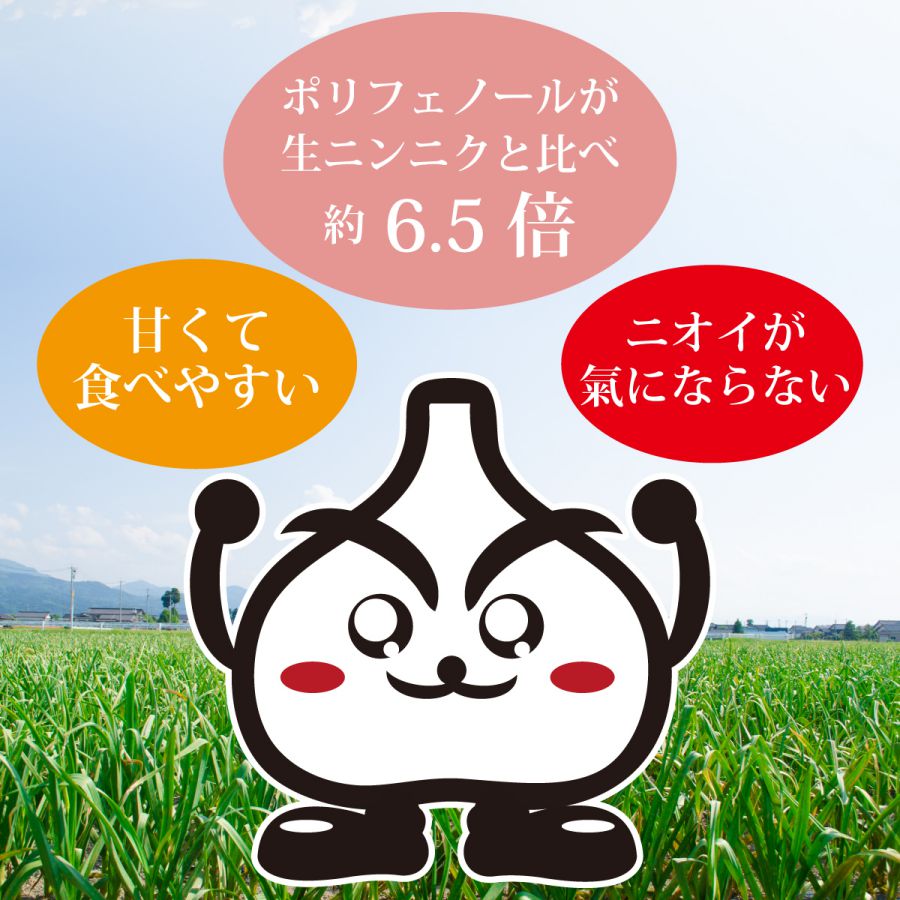 ポリフェノールが
生ニンニクと比べ
約 6.5 倍

甘くて
食べやすい

ニオイが
氣にならない